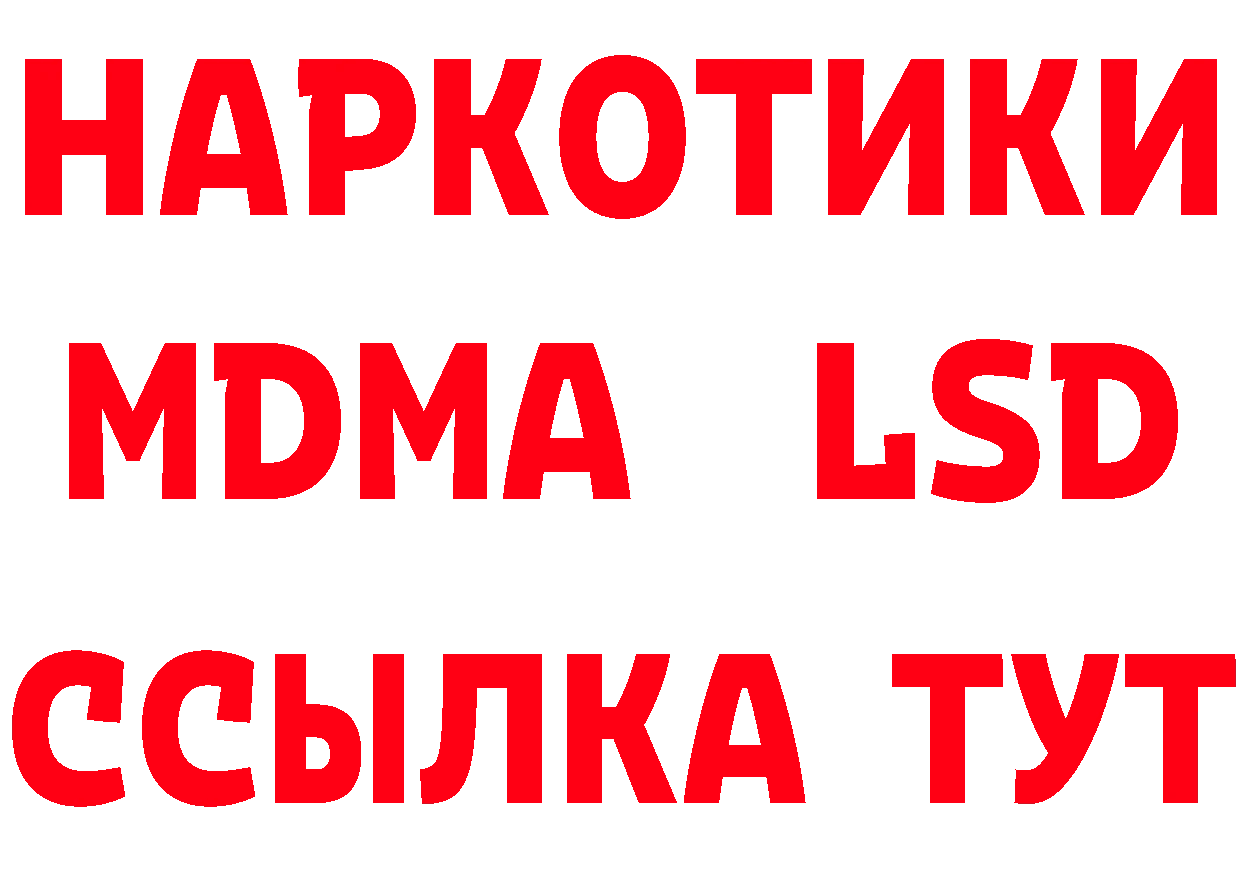 НАРКОТИКИ
MDMA LSD
ССЫЛКА ТУТ